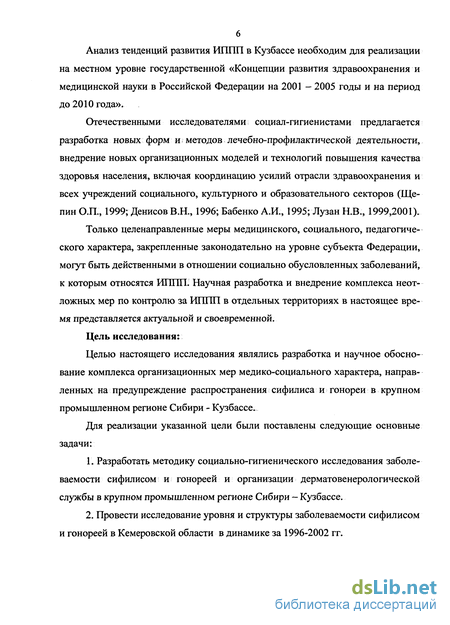 6

Анализ тенденций развития ИППП в Кузбассе необходим для реализации на местном уровне государственной «Концепции развития здравоохранения и медицинской науки в Российской Федерации на 2001 – 2005 годы и на период до 2010 года».

Отечественными исследователями социал-гигиенистами предлагается разработка новых форм и методов лечебно-профилактической деятельности, внедрение новых организационных моделей и технологий повышения качества здоровья населения, включая координацию усилий отрасли здравоохранения и всех учреждений социального, культурного и образовательного секторов (Щепин О.П., 1999; Денисов В.Н., 1996; Бабенко А.И., 1995; Лузан Н.В., 1999,2001).

Только целенаправленные меры медицинского, социального, педагогического характера, закрепленные законодательно на уровне субъекта Федерации, могут быть действенными в отношении социально обусловленных заболеваний, к которым относятся ИППП. Научная разработка и внедрение комплекса неотложных мер по контролю за ИППП в отдельных территориях в настоящее время представляется актуальной и своевременной.

Цель исследования:

Целью настоящего исследования являлись разработка и научное обоснование комплекса организационных мер медико-социального характера, направленных на предупреждение распространения сифилиса и гонореи в крупном промышленном регионе Сибири - Кузбассе.

Для реализации указанной цели были поставлены следующие основные задачи:

1. Разработать методику социально-гигиенического исследования заболеваемости сифилисом и гонореей и организации дерматовенерологической службы в крупном промышленном регионе Сибири – Кузбассе.

2. Провести исследование уровня и структуры заболеваемости сифилисом и гонореей в Кемеровской области в динамике за 1996-2002 гг.

dsLib.net
библиотека диссертаций